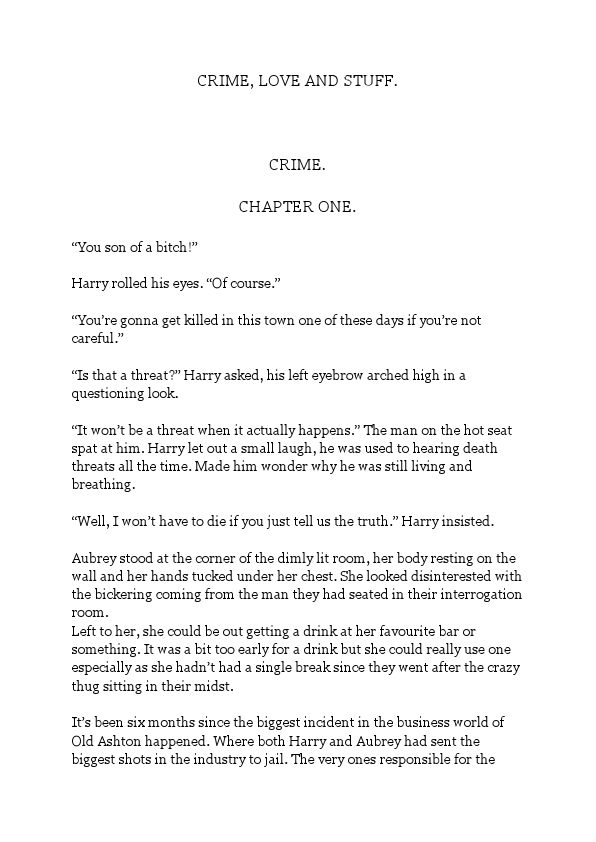 CRIME, LOVE AND STUFF.

CRIME.

CHAPTER ONE.

“You son of a bitch!”

Harry rolled his eyes. “Of course.”

“You’re gonna get killed in this town one of these days if you’re not careful.”

“Is that a threat?” Harry asked, his left eyebrow arched high in a questioning look.

“It won’t be a threat when it actually happens.” The man on the hot seat spat at him. Harry let out a small laugh, he was used to hearing death threats all the time. Made him wonder why he was still living and breathing.

“Well, I won’t have to die if you just tell us the truth.” Harry insisted.

Aubrey stood at the corner of the dimly lit room, her body resting on the wall and her hands tucked under her chest. She looked disinterested with the bickering coming from the man they had seated in their interrogation room.
Left to her, she could be out getting a drink at her favourite bar or something. It was a bit too early for a drink but she could really use one especially as she hadn’t had a single break since they went after the crazy thug sitting in their midst.

It’s been six months since the biggest incident in the business world of Old Ashton happened. Where both Harry and Aubrey had sent the biggest shots in the industry to jail. The very ones responsible for the